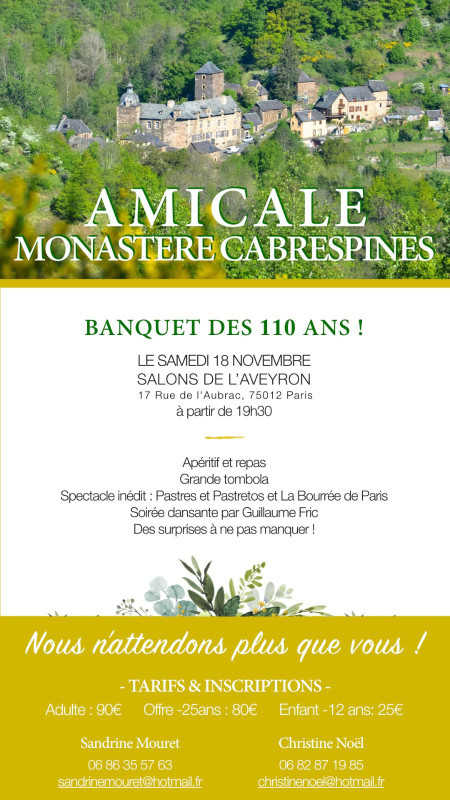 AMICALE
MONASTERE CABRESPINES

BANQUET DES 110 ANS !

LE SAMEDI 18 NOVEMBRE
SALONS DE L'AVEYRON
17 Rue de l'Aubrac, 75012 Paris
à partir de 19h30

Apéritif et repas
Grande tombola
Spectacle inédit : Pastres et Pastretos et La Bourrée de Paris
Soirée dansante par Guillaume Fric
Des surprises à ne pas manquer !

Nous n'attendons plus que vous !

- TARIFS & INSCRIPTIONS -
Adulte : 90€ Offre -25ans : 80€ Enfant -12 ans: 25€

Sandrine Mouret
06 86 35 57 63
sandrinemouret@hotmail.fr

Christine Noël
06 82 87 19 85
christinenoel@hotmail.fr